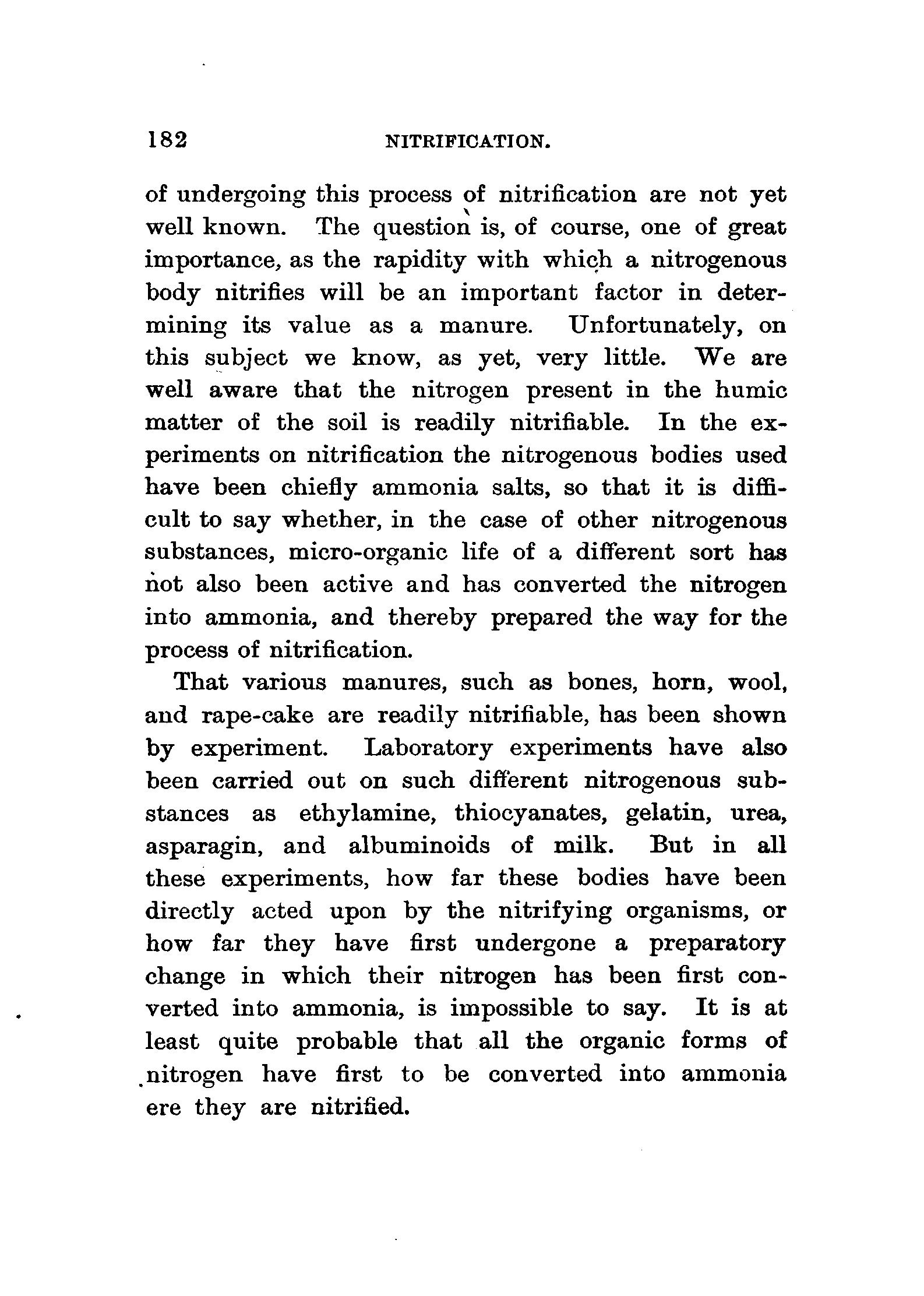 182 NITRIFICATION.

of undergoing this process of nitrification are not yet well known. The question is, of course, one of great importance, as the rapidity with which a nitrogenous body nitrifies will be an important factor in determining its value as a manure. Unfortunately, on this subject we know, as yet, very little. We are well aware that the nitrogen present in the humic matter of the soil is readily nitrifiable. In the experiments on nitrification the nitrogenous bodies used have been chiefly ammonia salts, so that it is difficult to say whether, in the case of other nitrogenous substances, micro-organic life of a different sort has not also been active and has converted the nitrogen into ammonia, and thereby prepared the way for the process of nitrification.

That various manures, such as bones, horn, wool, and rape-cake are readily nitrifiable, has been shown by experiment. Laboratory experiments have also been carried out on such different nitrogenous substances as ethylamine, thiocyanates, gelatin, urea, asparagin, and albuminoids of milk. But in all these experiments, how far these bodies have been directly acted upon by the nitrifying organisms, or how far they have first undergone a preparatory change in which their nitrogen has been first converted into ammonia, is impossible to say. It is at least quite probable that all the organic forms of nitrogen have first to be converted into ammonia ere they are nitrified.